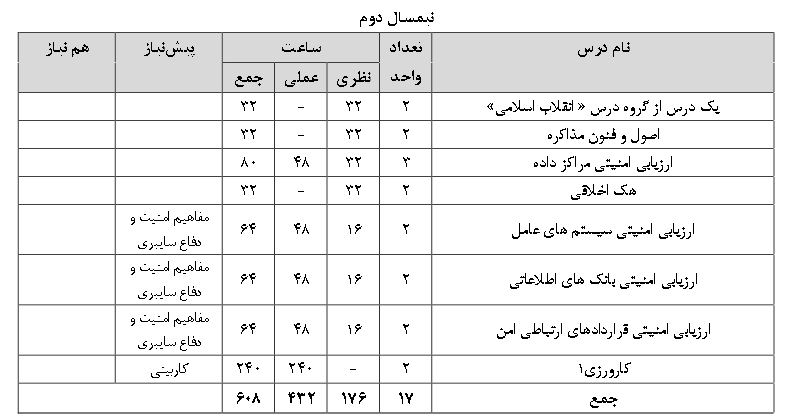 نیمسال دوم

| نام درس | تعداد واحد | ساعت نظری | ساعت عملی | ساعت جمع | پیش‌نیاز | هم نیاز |
|---|---|---|---|---|---|---|
| یک درس از گروه درس « انقلاب اسلامی» | ۲ | ۳۲ | - | ۳۲ | | |
| اصول و فنون مذاکره | ۲ | ۳۲ | - | ۳۲ | | |
| ارزیابی امنیتی مراکز داده | ۳ | ۳۲ | ۴۸ | ۸۰ | | |
| هک اخلاقی | ۲ | ۳۲ | - | ۳۲ | | |
| ارزیابی امنیتی سیستم های عامل | ۲ | ۱۶ | ۴۸ | ۶۴ | مفاهیم امنیت و دفاع سایبری | |
| ارزیابی امنیتی بانک های اطلاعاتی | ۲ | ۱۶ | ۴۸ | ۶۴ | مفاهیم امنیت و دفاع سایبری | |
| ارزیابی امنیتی قراردادهای ارتباطی امن | ۲ | ۱۶ | ۴۸ | ۶۴ | مفاهیم امنیت و دفاع سایبری | |
| کارورزی۱ | ۲ | - | ۲۴۰ | ۲۴۰ | کاربینی | |
| جمع | ۱۷ | ۱۷۶ | ۴۳۲ | ۶۰۸ | | |